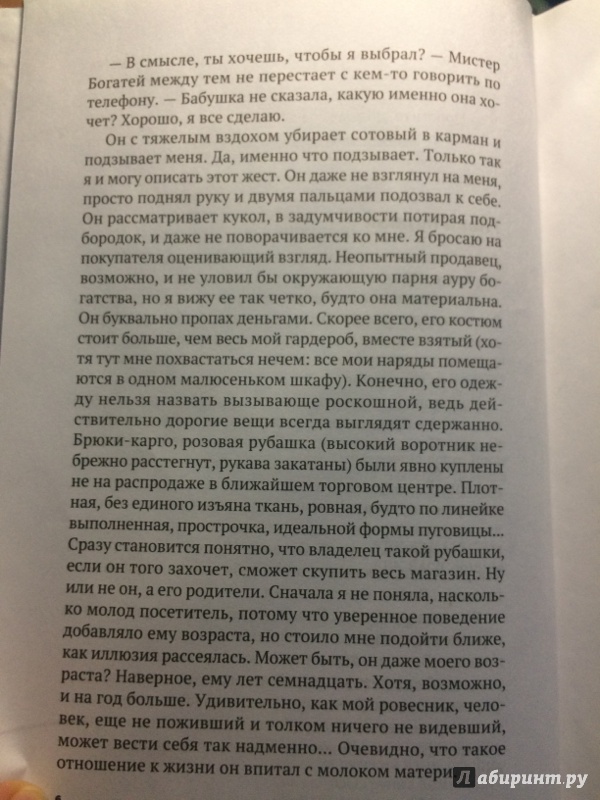 — В смысле, ты хочешь, чтобы я выбрал? — Мистер Богатей между тем не перестает с кем-то говорить по телефону. — Бабушка не сказала, какую именно она хочет? Хорошо, я все сделаю.

Он с тяжелым вздохом убирает сотовый в карман и подзывает меня. Да, именно что подзывает. Только так я и могу описать этот жест. Он даже не взглянул на меня, просто поднял руку и двумя пальцами подозвал к себе. Он рассматривает кукол, в задумчивости потирая подбородок, и даже не поворачивается ко мне. Я бросаю на покупателя оценивающий взгляд. Неопытный продавец, возможно, и не уловил бы окружающую парня ауру богатства, но я вижу ее так четко, будто она материальна. Он буквально пропах деньгами. Скорее всего, его костюм стоит больше, чем весь мой гардероб, вместе взятый (хотя тут мне похвастаться нечем: все мои наряды помещаются в одном малюсеньком шкафу). Конечно, его одежду нельзя назвать вызывающе роскошной, ведь действительно дорогие вещи всегда выглядят сдержанно. Брюки-карго, розовая рубашка (высокий воротник небрежно расстегнут, рукава закатаны) были явно куплены не на распродаже в ближайшем торговом центре. Плотная, без единого изъяна ткань, ровная, будто по линейке выполненная, прострочка, идеальной формы пуговицы... Сразу становится понятно, что владелец такой рубашки, если он того захочет, сможет скупить весь магазин. Ну или не он, а его родители. Сначала я не поняла, насколько молод посетитель, потому что уверенное поведение добавляло ему возраста, но стоило мне подойти ближе, как иллюзия рассеялась. Может быть, он даже моего возраста? Наверное, ему лет семнадцать. Хотя, возможно, и на год больше. Удивительно, как мой ровесник, человек, еще не поживший и толком ничего не видевший, может вести себя так надменно... Очевидно, что такое отношение к жизни он впитал с молоком матери

6

Лабиринт.ру